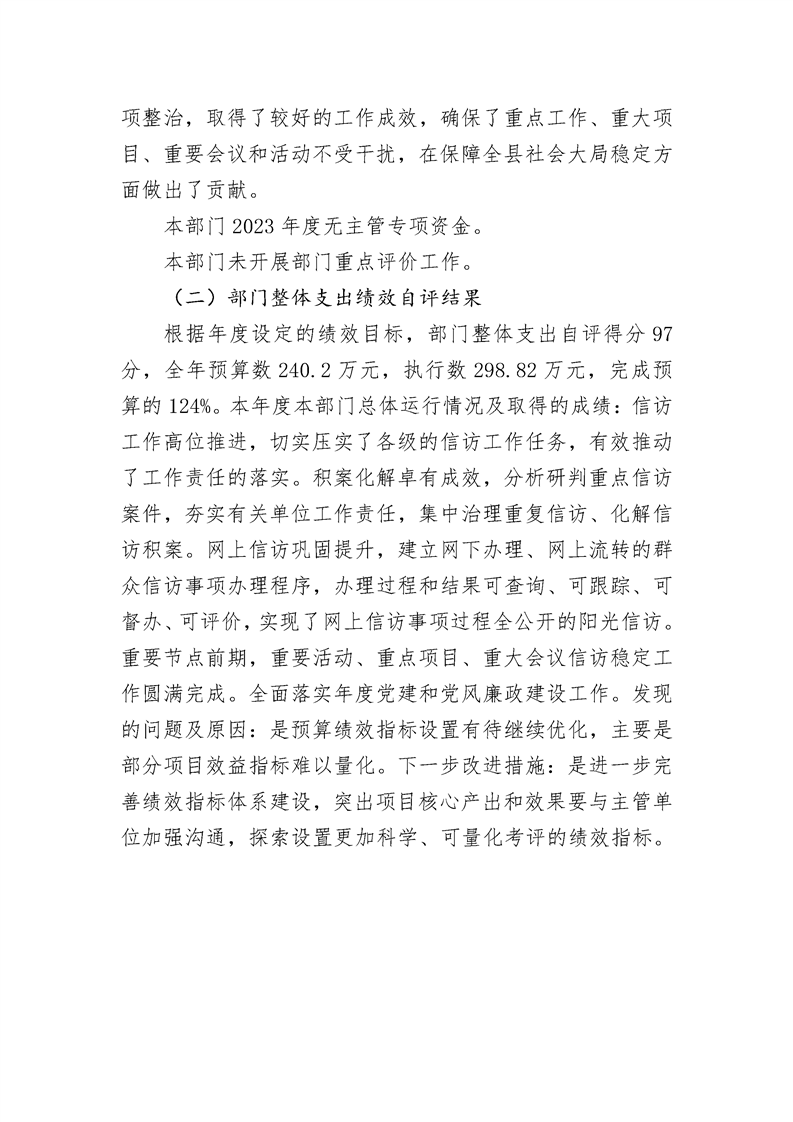 项整治，取得了较好的工作成效，确保了重点工作、重大项目、重要会议和活动不受干扰，在保障全县社会大局稳定方面做出了贡献。

本部门2023年度无主管专项资金。

本部门未开展部门重点评价工作。

（二）部门整体支出绩效自评结果

根据年度设定的绩效目标，部门整体支出自评得分97分，全年预算数240.2万元，执行数298.82万元，完成预算的124%。本年度本部门总体运行情况及取得的成绩：信访工作高位推进，切实压实了各级的信访工作任务，有效推动了工作责任的落实。积案化解卓有成效，分析研判重点信访案件，夯实有关单位工作责任，集中治理重复信访、化解信访积案。网上信访巩固提升，建立网下办理、网上流转的群众信访事项办理程序，办理过程和结果可查询、可跟踪、可督办、可评价，实现了网上信访事项过程全公开的阳光信访。重要节点前期，重要活动、重点项目、重大会议信访稳定工作圆满完成。全面落实年度党建和党风廉政建设工作。发现的问题及原因：是预算绩效指标设置有待继续优化，主要是部分项目效益指标难以量化。下一步改进措施：是进一步完善绩效指标体系建设，突出项目核心产出和效果要与主管单位加强沟通，探索设置更加科学、可量化考评的绩效指标。